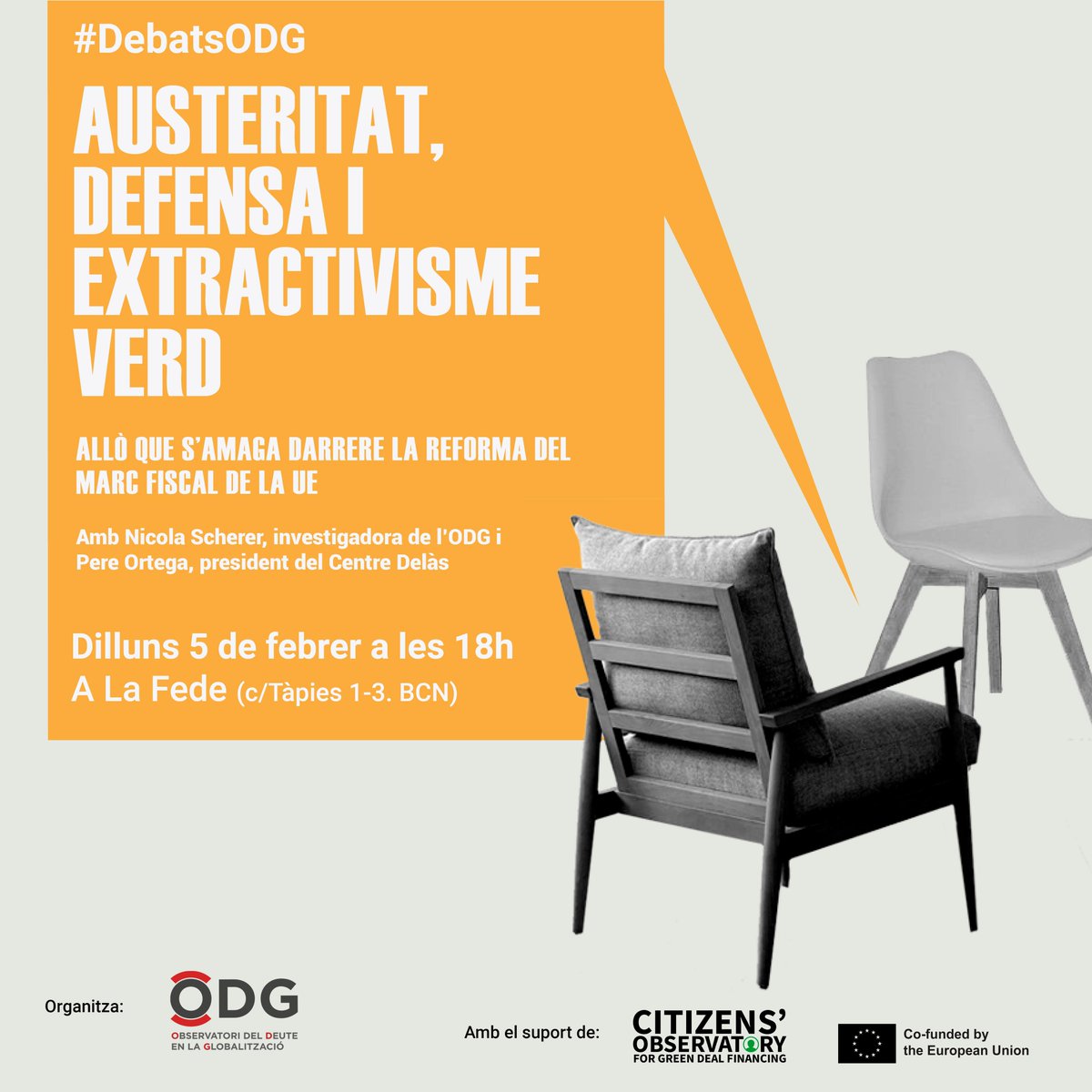 #DebatsODG

AUSTERITAT, DEFENSA I EXTRACTIVISME VERD

ALLÒ QUE S'AMAGA DARRERE LA REFORMA DEL MARC FISCAL DE LA UE

Amb Nicola Scherer, investigadora de l'ODG i Pere Ortega, president del Centre Delàs

Dilluns 5 de febrer a les 18h
A La Fede (c/Tàpies 1-3. BCN)

Organitza:

ODG
OBSERVATORI DEL DEUTE EN LA GLOBALITZACIÓ

Amb el suport de:

CITIZENS' OBSERVATORY FOR GREEN DEAL FINANCING

Co-funded by the European Union